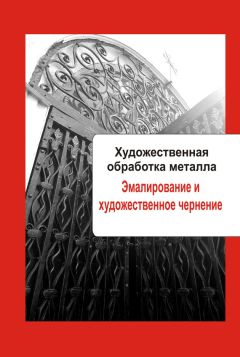 Художественная обработка металла

Эмалирование и художественное чернение